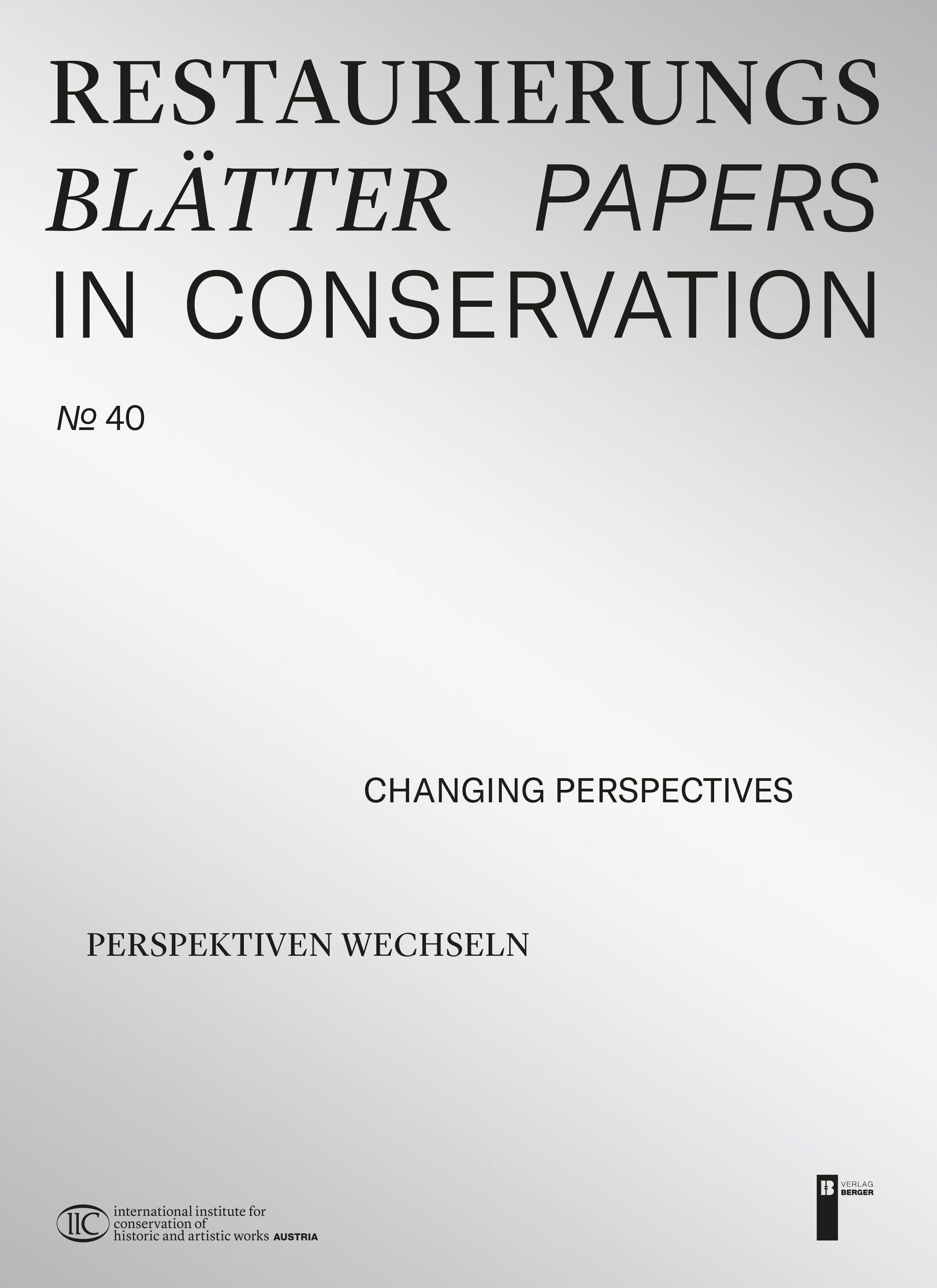 RESTAURIERUNGS
BLÄTTER PAPERS
IN CONSERVATION

№ 40

CHANGING PERSPECTIVES

PERSPEKTIVEN WECHSELN

IIC international institute for conservation of historic and artistic works AUSTRIA

B VERLAG BERGER